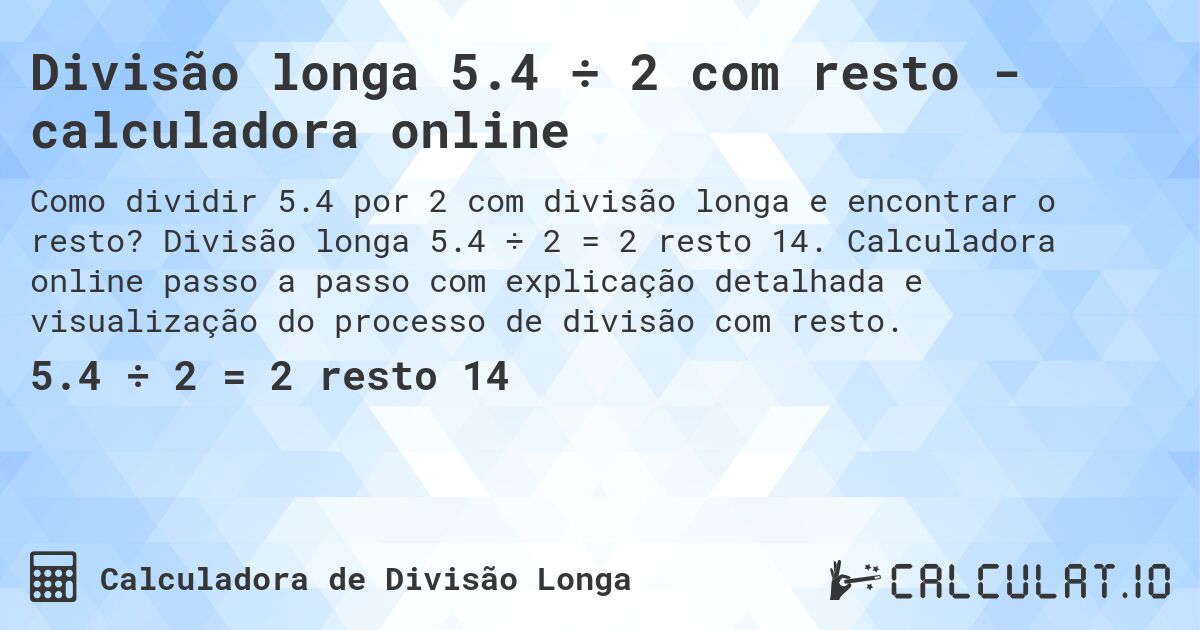 Divisão longa 5.4 ÷ 2 com resto - calculadora online

Como dividir 5.4 por 2 com divisão longa e encontrar o resto? Divisão longa 5.4 ÷ 2 = 2 resto 14. Calculadora online passo a passo com explicação detalhada e visualização do processo de divisão com resto.

5.4 ÷ 2 = 2 resto 14

Calculadora de Divisão Longa

CALCULAT.IO